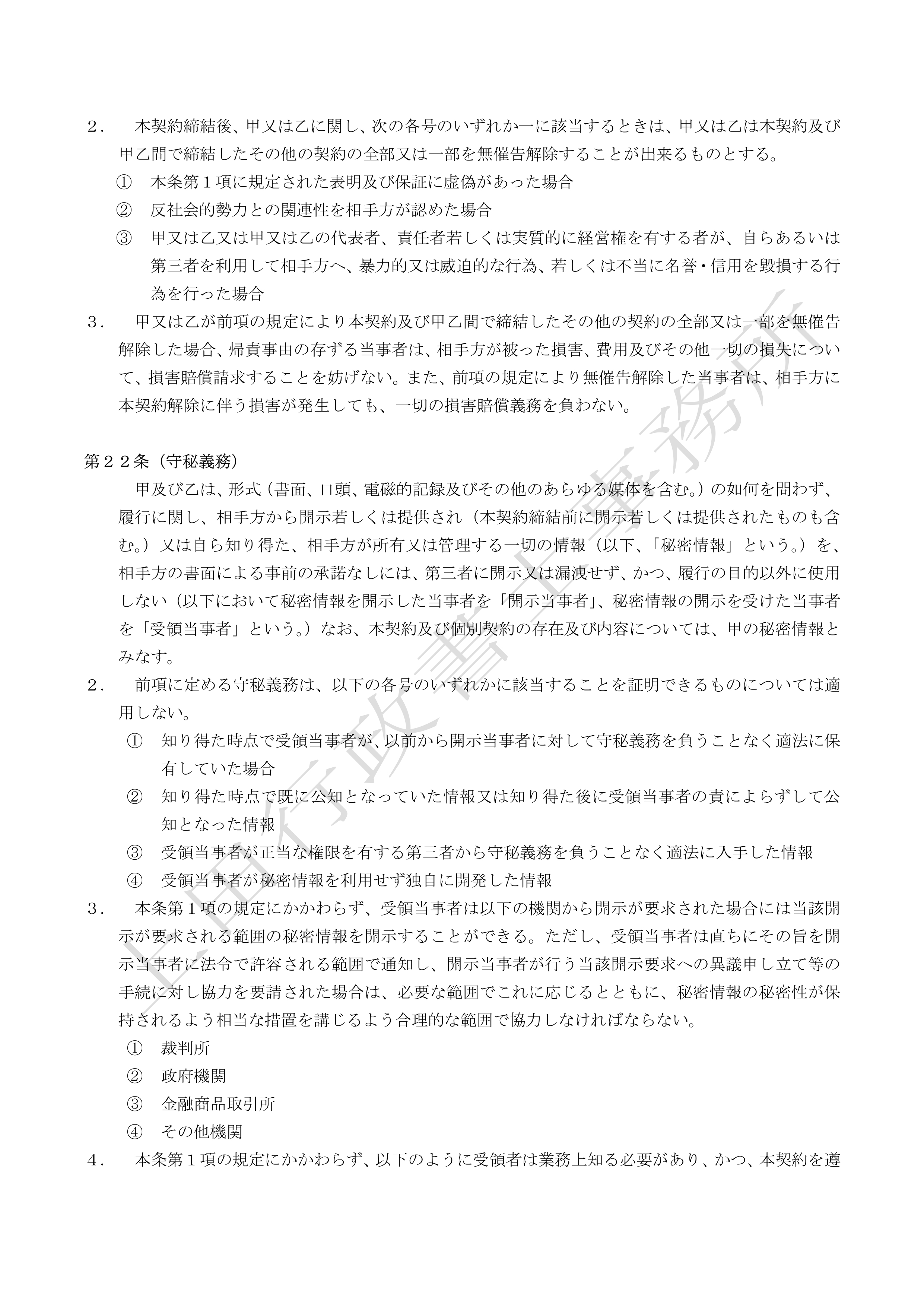 ２． 本契約締結後、甲又は乙に関し、次の各号のいずれか一に該当するときは、甲又は乙は本契約及び甲乙間で締結したその他の契約の全部又は一部を無催告解除することが出来るものとする。

① 本条第１項に規定された表明及び保証に虚偽があった場合

② 反社会的勢力との関連性を相手方が認めた場合

③ 甲又は乙又は甲又は乙の代表者、責任者若しくは実質的に経営権を有する者が、自らあるいは第三者を利用して相手方へ、暴力的又は威迫的な行為、若しくは不当に名誉・信用を毀損する行為を行った場合

３． 甲又は乙が前項の規定により本契約及び甲乙間で締結したその他の契約の全部又は一部を無催告解除した場合、帰責事由の存ずる当事者は、相手方が被った損害、費用及びその他一切の損失について、損害賠償請求することを妨げない。また、前項の規定により無催告解除した当事者は、相手方に本契約解除に伴う損害が発生しても、一切の損害賠償義務を負わない。

第２２条（守秘義務）

甲及び乙は、形式（書面、口頭、電磁的記録及びその他のあらゆる媒体を含む。）の如何を問わず、履行に関し、相手方から開示若しくは提供され（本契約締結前に開示若しくは提供されたものも含む。）又は自ら知り得た、相手方が所有又は管理する一切の情報（以下、「秘密情報」という。）を、相手方の書面による事前の承諾なしには、第三者に開示又は漏洩せず、かつ、履行の目的以外に使用しない（以下において秘密情報を開示した当事者を「開示当事者」、秘密情報の開示を受けた当事者を「受領当事者」という。）なお、本契約及び個別契約の存在及び内容については、甲の秘密情報とみなす。

２． 前項に定める守秘義務は、以下の各号のいずれかに該当することを証明できるものについては適用しない。

① 知り得た時点で受領当事者が、以前から開示当事者に対して守秘義務を負うことなく適法に保有していた場合

② 知り得た時点で既に公知となっていた情報又は知り得た後に受領当事者の責によらずして公知となった情報

③ 受領当事者が正当な権限を有する第三者から守秘義務を負うことなく適法に入手した情報

④ 受領当事者が秘密情報を利用せず独自に開発した情報

３． 本条第１項の規定にかかわらず、受領当事者は以下の機関から開示が要求された場合には当該開示が要求される範囲の秘密情報を開示することができる。ただし、受領当事者は直ちにその旨を開示当事者に法令で許容される範囲で通知し、開示当事者が行う当該開示要求への異議申し立て等の手続に対し協力を要請された場合は、必要な範囲でこれに応じるとともに、秘密情報の秘密性が保持されるよう相当な措置を講じるよう合理的な範囲で協力しなければならない。

① 裁判所

② 政府機関

③ 金融商品取引所

④ その他機関

４． 本条第１項の規定にかかわらず、以下のように受領者は業務上知る必要があり、かつ、本契約を遵

上田行政書士事務所